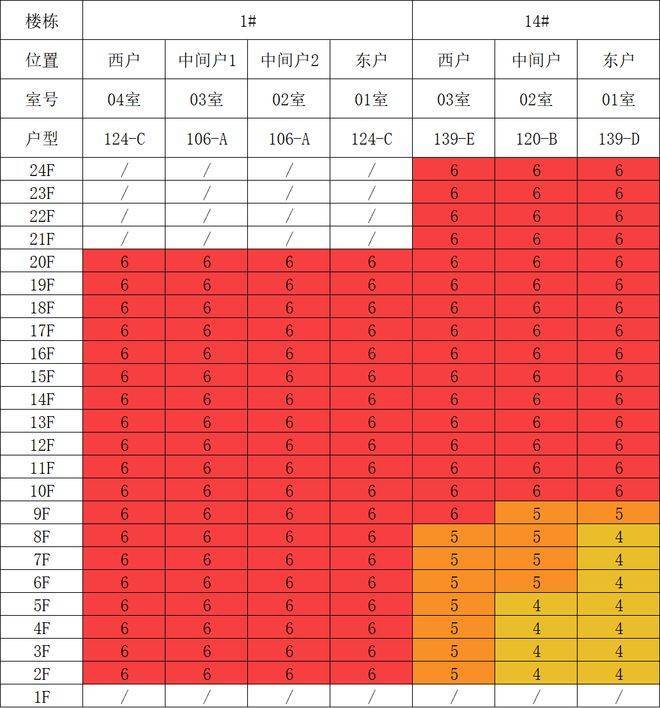 | 楼栋 | 1# | | | | 14# | | |
|---|---|---|---|---|---|---|---|
| 位置 | 西户 | 中间户1 | 中间户2 | 东户 | 西户 | 中间户 | 东户 |
| 室号 | 04室 | 03室 | 02室 | 01室 | 03室 | 02室 | 01室 |
| 户型 | 124-C | 106-A | 106-A | 124-C | 139-E | 120-B | 139-D |
| 24F | / | / | / | / | 6 | 6 | 6 |
| 23F | / | / | / | / | 6 | 6 | 6 |
| 22F | / | / | / | / | 6 | 6 | 6 |
| 21F | / | / | / | / | 6 | 6 | 6 |
| 20F | 6 | 6 | 6 | 6 | 6 | 6 | 6 |
| 19F | 6 | 6 | 6 | 6 | 6 | 6 | 6 |
| 18F | 6 | 6 | 6 | 6 | 6 | 6 | 6 |
| 17F | 6 | 6 | 6 | 6 | 6 | 6 | 6 |
| 16F | 6 | 6 | 6 | 6 | 6 | 6 | 6 |
| 15F | 6 | 6 | 6 | 6 | 6 | 6 | 6 |
| 14F | 6 | 6 | 6 | 6 | 6 | 6 | 6 |
| 13F | 6 | 6 | 6 | 6 | 6 | 6 | 6 |
| 12F | 6 | 6 | 6 | 6 | 6 | 6 | 6 |
| 11F | 6 | 6 | 6 | 6 | 6 | 6 | 6 |
| 10F | 6 | 6 | 6 | 6 | 6 | 6 | 6 |
| 9F | 6 | 6 | 6 | 6 | 6 | 5 | 5 |
| 8F | 6 | 6 | 6 | 6 | 5 | 5 | 4 |
| 7F | 6 | 6 | 6 | 6 | 5 | 5 | 4 |
| 6F | 6 | 6 | 6 | 6 | 5 | 5 | 4 |
| 5F | 6 | 6 | 6 | 6 | 5 | 4 | 4 |
| 4F | 6 | 6 | 6 | 6 | 5 | 4 | 4 |
| 3F | 6 | 6 | 6 | 6 | 5 | 4 | 4 |
| 2F | 6 | 6 | 6 | 6 | 5 | 4 | 4 |
| 1F | / | / | / | / | / | / | / |